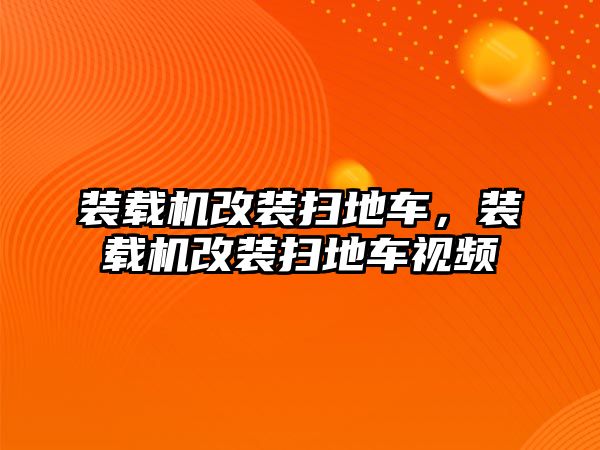 装载机改装扫地车，装载机改装扫地车视频